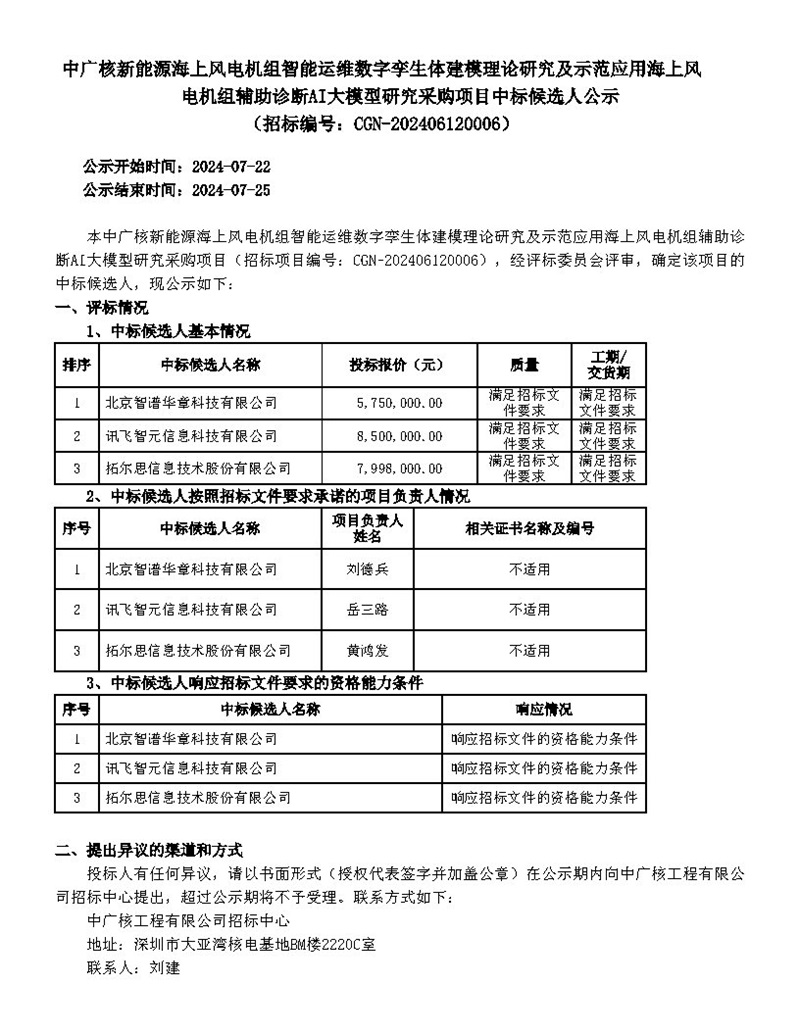 中广核新能源海上风电机组智能运维数字孪生体建模理论研究及示范应用海上风电机组辅助诊断AI大模型研究采购项目中标候选人公示
（招标编号：CGN-202406120006）

公示开始时间：2024-07-22
公示结束时间：2024-07-25

本中广核新能源海上风电机组智能运维数字孪生体建模理论研究及示范应用海上风电机组辅助诊断AI大模型研究采购项目（招标项目编号：CGN-202406120006），经评标委员会评审，确定该项目的中标候选人，现公示如下：

一、评标情况
1、中标候选人基本情况

| 排序 | 中标候选人名称 | 投标报价（元） | 质量 | 工期/交货期 |
|---|---|---|---|---|
| 1 | 北京智谱华章科技有限公司 | 5,750,000.00 | 满足招标文件要求 | 满足招标文件要求 |
| 2 | 讯飞智元信息科技有限公司 | 8,500,000.00 | 满足招标文件要求 | 满足招标文件要求 |
| 3 | 拓尔思信息技术股份有限公司 | 7,998,000.00 | 满足招标文件要求 | 满足招标文件要求 |

2、中标候选人按照招标文件要求承诺的项目负责人情况

| 序号 | 中标候选人名称 | 项目负责人姓名 | 相关证书名称及编号 |
|---|---|---|---|
| 1 | 北京智谱华章科技有限公司 | 刘德兵 | 不适用 |
| 2 | 讯飞智元信息科技有限公司 | 岳三路 | 不适用 |
| 3 | 拓尔思信息技术股份有限公司 | 黄鸿发 | 不适用 |

3、中标候选人响应招标文件要求的资格能力条件

| 序号 | 中标候选人名称 | 响应情况 |
|---|---|---|
| 1 | 北京智谱华章科技有限公司 | 响应招标文件的资格能力条件 |
| 2 | 讯飞智元信息科技有限公司 | 响应招标文件的资格能力条件 |
| 3 | 拓尔思信息技术股份有限公司 | 响应招标文件的资格能力条件 |

二、提出异议的渠道和方式
投标人有任何异议，请以书面形式（授权代表签字并加盖公章）在公示期内向中广核工程有限公司招标中心提出，超过公示期将不予受理。联系方式如下：
中广核工程有限公司招标中心
地址：深圳市大亚湾核电基地BM楼2220C室
联系人：刘建